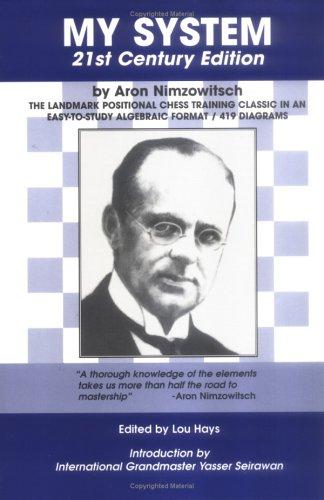 Copyrighted Material

MY SYSTEM
21st Century Edition

by Aron Nimzowitsch
THE LANDMARK POSITIONAL CHESS TRAINING CLASSIC IN AN EASY-TO-STUDY ALGEBRAIC FORMAT / 419 DIAGRAMS

"A thorough knowledge of the elements takes us more than half the road to mastership" -Aron Nimzowitsch

Edited by Lou Hays

Introduction by
International Grandmaster Yasser Seirawan

Copyrighted Material